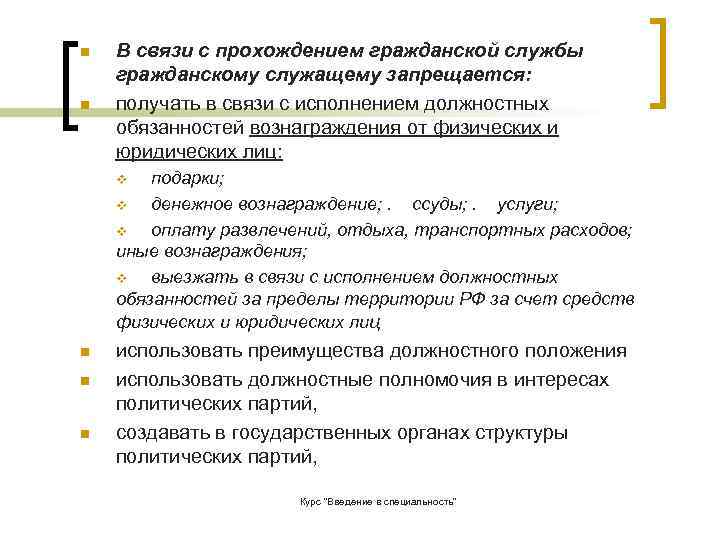 В связи с прохождением гражданской службы гражданскому служащему запрещается:

получать в связи с исполнением должностных обязанностей вознаграждения от физических и юридических лиц:

подарки;

денежное вознаграждение; . ссуды; . услуги;

оплату развлечений, отдыха, транспортных расходов; иные вознаграждения;

выезжать в связи с исполнением должностных обязанностей за пределы территории РФ за счет средств физических и юридических лиц

использовать преимущества должностного положения

использовать должностные полномочия в интересах политических партий,

создавать в государственных органах структуры политических партий,

Курс "Введение в специальность"